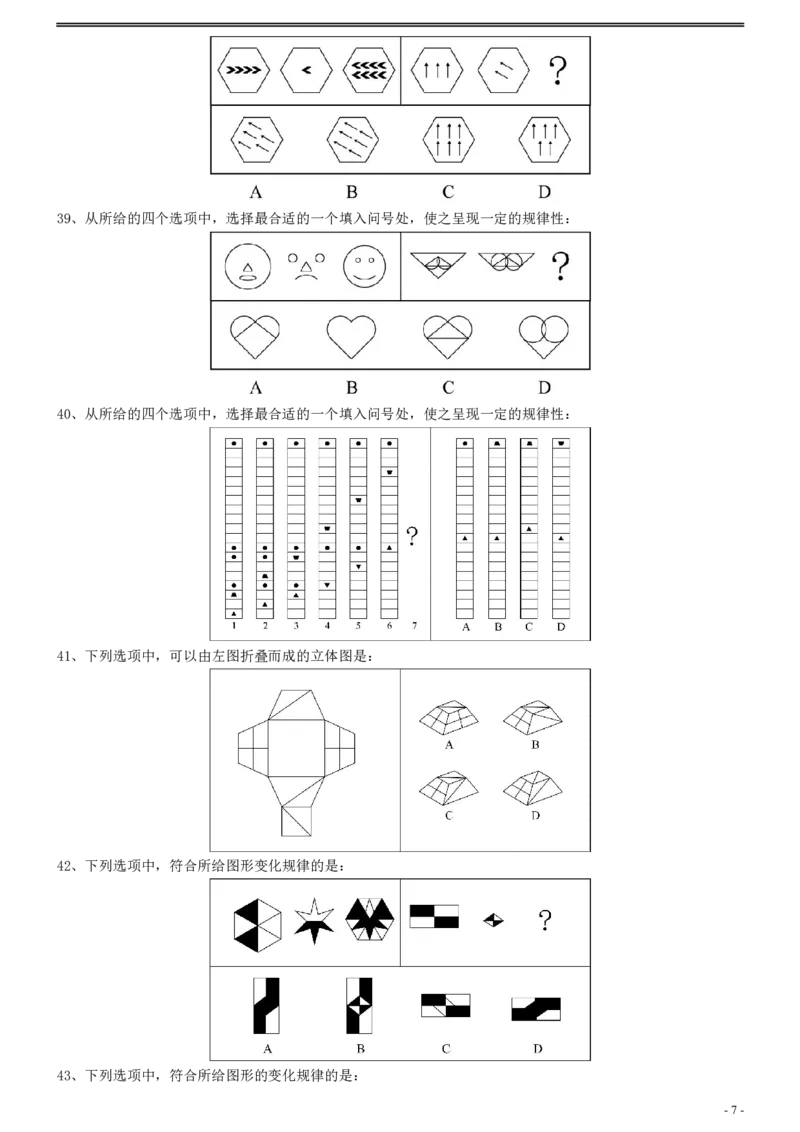 ?

A B C D

39、从所给的四个选项中，选择最合适的一个填入问号处，使之呈现一定的规律性：

?

A B C D

40、从所给的四个选项中，选择最合适的一个填入问号处，使之呈现一定的规律性：

?

1 2 3 4 5 6 7 A B C D

41、下列选项中，可以由左图折叠而成的立体图是：

A B

C D

42、下列选项中，符合所给图形变化规律的是：

?

A B C D

43、下列选项中，符合所给图形的变化规律的是：

- 7 -